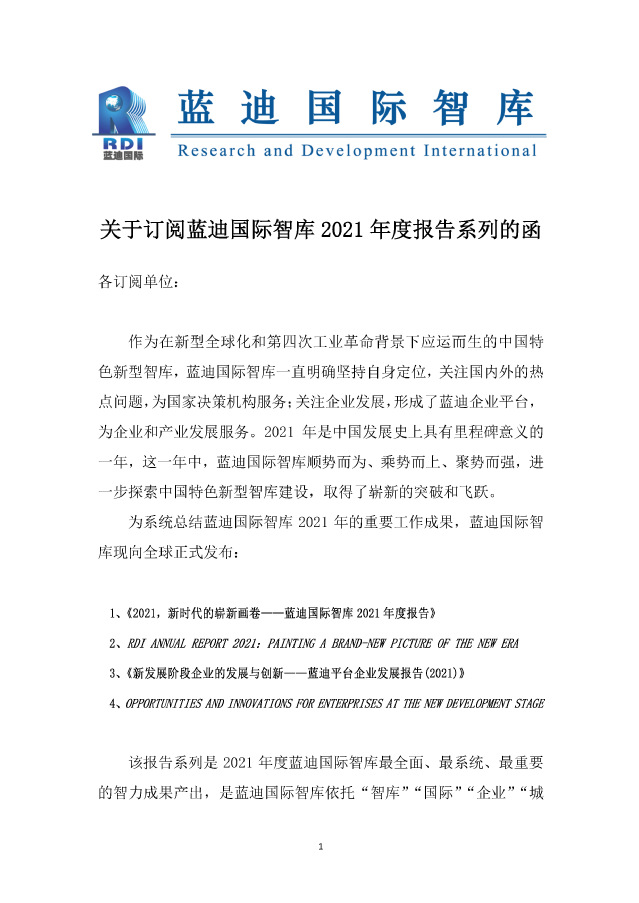 RDI
蓝迪国际

蓝迪国际智库
Research and Development International

关于订阅蓝迪国际智库 2021 年度报告系列的函

各订阅单位：

作为在新型全球化和第四次工业革命背景下应运而生的中国特色新型智库，蓝迪国际智库一直明确坚持自身定位，关注国内外的热点问题，为国家决策机构服务；关注企业发展，形成了蓝迪企业平台，为企业和产业发展服务。2021 年是中国发展史上具有里程碑意义的一年，这一年中，蓝迪国际智库顺势而为、乘势而上、聚势而强，进一步探索中国特色新型智库建设，取得了崭新的突破和飞跃。

为系统总结蓝迪国际智库 2021 年的重要工作成果，蓝迪国际智库现向全球正式发布：

1、《2021，新时代的崭新画卷——蓝迪国际智库 2021 年度报告》

2、RDI ANNUAL REPORT 2021: PAINTING A BRAND-NEW PICTURE OF THE NEW ERA

3、《新发展阶段企业的发展与创新——蓝迪平台企业发展报告(2021)》

4、OPPORTUNITIES AND INNOVATIONS FOR ENTERPRISES AT THE NEW DEVELOPMENT STAGE

该报告系列是 2021 年度蓝迪国际智库最全面、最系统、最重要的智力成果产出，是蓝迪国际智库依托“智库”“国际”“企业”“城

1